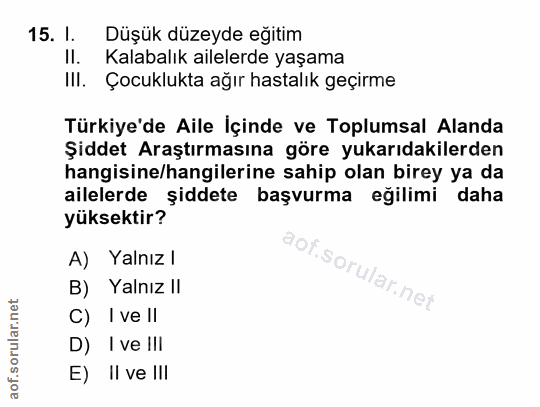 15. I. Düşük düzeyde eğitim
II. Kalabalık ailelerde yaşama
III. Çocuklukta ağır hastalık geçirme

Türkiye'de Aile İçinde ve Toplumsal Alanda Şiddet Araştırmasına göre yukarıdakilerden hangisine/hangilerine sahip olan birey ya da ailelerde şiddete başvurma eğilimi daha yüksektir?

A) Yalnız I
B) Yalnız II
C) I ve II
D) I ve III
E) II ve III

aof.sorular.net